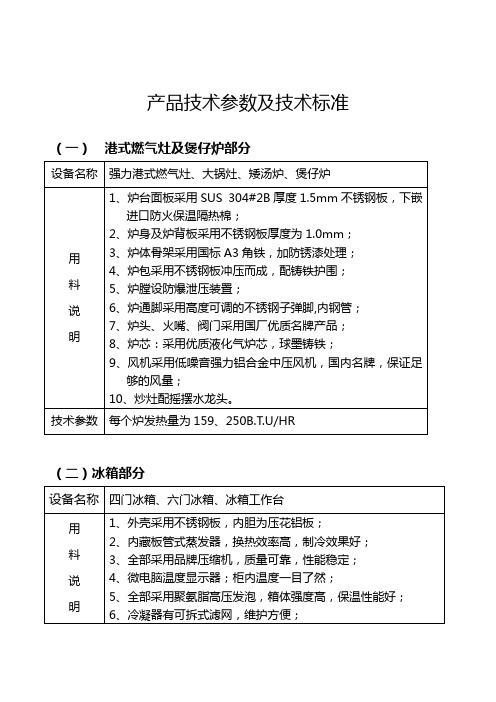 产品技术参数及技术标准

（一） 港式燃气灶及煲仔炉部分

| 设备名称 | 强力港式燃气灶、大锅灶、矮汤炉、煲仔炉 |
|---|---|
| 用料说明 | 1、炉台面板采用 SUS 304#2B 厚度 1.5mm 不锈钢板，下嵌进口防火保温隔热棉；<br>2、炉身及炉背板采用不锈钢板厚度为 1.0mm；<br>3、炉体骨架采用国标 A3 角铁，加防锈漆处理；<br>4、炉包采用不锈钢板冲压而成，配铸铁护围；<br>5、炉膛设防爆泄压装置；<br>6、炉通脚采用高度可调的不锈钢子弹脚,内钢管；<br>7、炉头、火嘴、阀门采用国厂优质名牌产品；<br>8、炉芯：采用优质液化气炉芯，球墨铸铁；<br>9、风机采用低噪音强力铝合金中压风机，国内名牌，保证足够的风量；<br>10、炒灶配摇摆水龙头。 |
| 技术参数 | 每个炉发热量为 159、250B.T.U/HR |

（二）冰箱部分

| 设备名称 | 四门冰箱、六门冰箱、冰箱工作台 |
|---|---|
| 用料说明 | 1、外壳采用不锈钢板，内胆为压花铝板；<br>2、内藏板管式蒸发器，换热效率高，制冷效果好；<br>3、全部采用品牌压缩机，质量可靠，性能稳定；<br>4、微电脑温度显示器；柜内温度一目了然；<br>5、全部采用聚氨脂高压发泡，箱体强度高，保温性能好；<br>6、冷凝器有可拆式滤网，维护方便； |